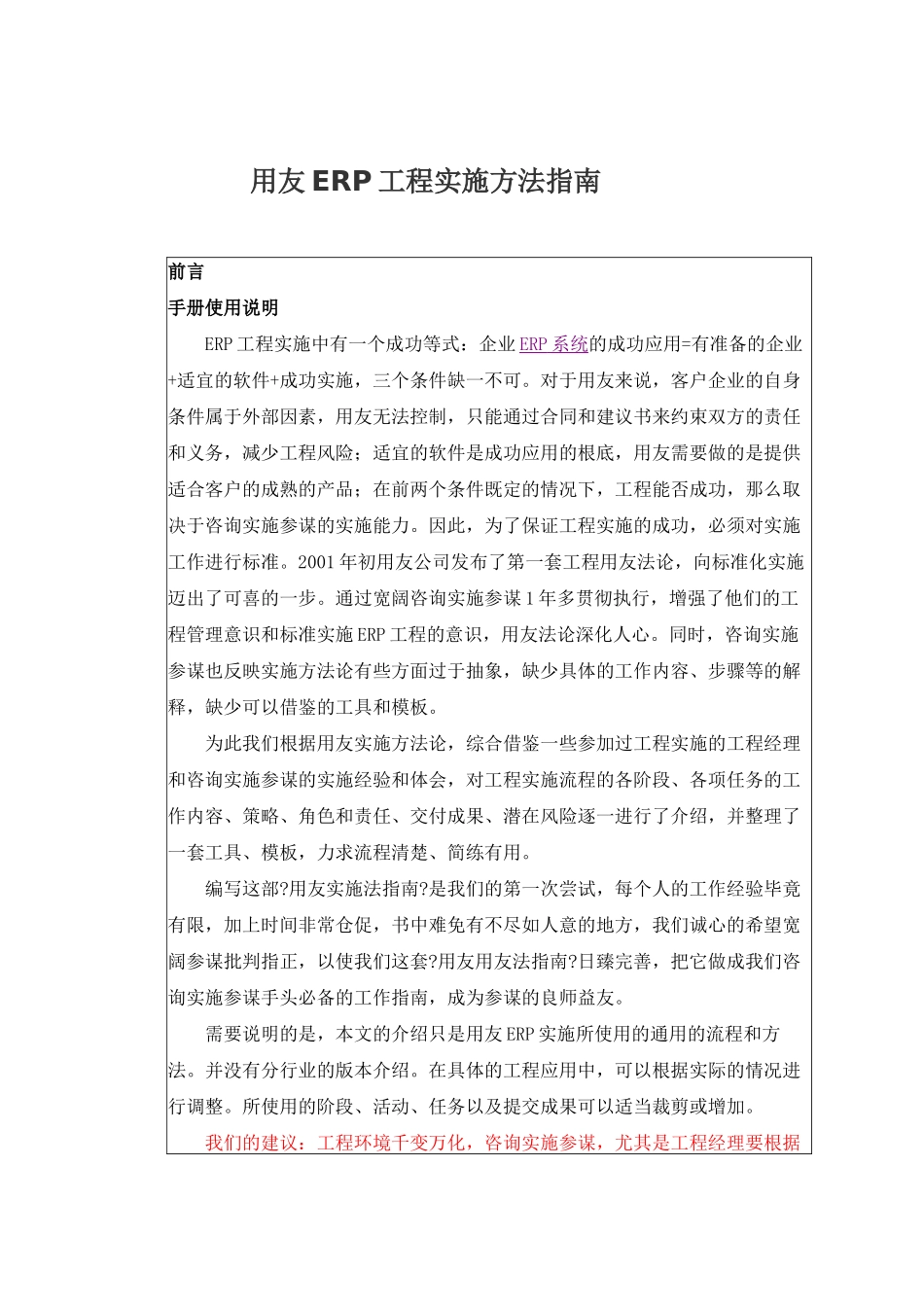 用友 ERP 工程实施方法指南

前言

手册使用说明

ERP 工程实施中有一个成功等式：企业 ERP 系统的成功应用=有准备的企业+适宜的软件+成功实施，三个条件缺一不可。对于用友来说，客户企业的自身条件属于外部因素，用友无法控制，只能通过合同和建议书来约束双方的责任和义务，减少工程风险；适宜的软件是成功应用的根底，用友需要做的是提供适合客户的成熟的产品；在前两个条件既定的情况下，工程能否成功，那么取决于咨询实施参谋的实施能力。因此，为了保证工程实施的成功，必须对实施工作进行标准。2001 年初用友公司发布了第一套工程用友法论，向标准化实施迈出了可喜的一步。通过宽阔咨询实施参谋 1 年多贯彻执行，增强了他们的工程管理意识和标准实施 ERP 工程的意识，用友法论深化人心。同时，咨询实施参谋也反映实施方法论有些方面过于抽象，缺少具体的工作内容、步骤等的解释，缺少可以借鉴的工具和模板。

为此我们根据用友实施方法论，综合借鉴一些参加过工程实施的工程经理和咨询实施参谋的实施经验和体会，对工程实施流程的各阶段、各项任务的工作内容、策略、角色和责任、交付成果、潜在风险逐一进行了介绍，并整理了一套工具、模板，力求流程清楚、简练有用。

编写这部?用友实施法指南?是我们的第一次尝试，每个人的工作经验毕竟有限，加上时间非常仓促，书中难免有不尽如人意的地方，我们诚心的希望宽阔参谋批判指正，以使我们这套?用友用友法指南?日臻完善，把它做成我们咨询实施参谋手头必备的工作指南，成为参谋的良师益友。

需要说明的是，本文的介绍只是用友 ERP 实施所使用的通用的流程和方法。并没有分行业的版本介绍。在具体的工程应用中，可以根据实际的情况进行调整。所使用的阶段、活动、任务以及提交成果可以适当裁剪或增加。

我们的建议：工程环境千变万化，咨询实施参谋，尤其是工程经理要根据